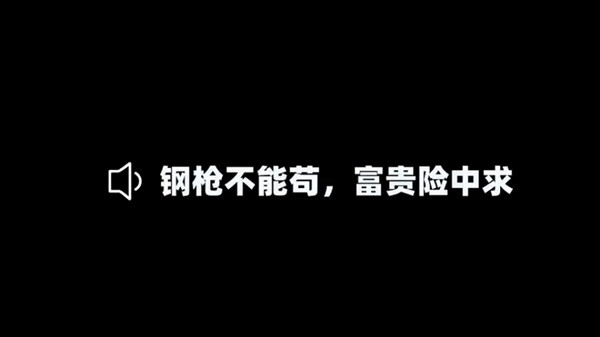 钢枪不能苟，富贵险中求